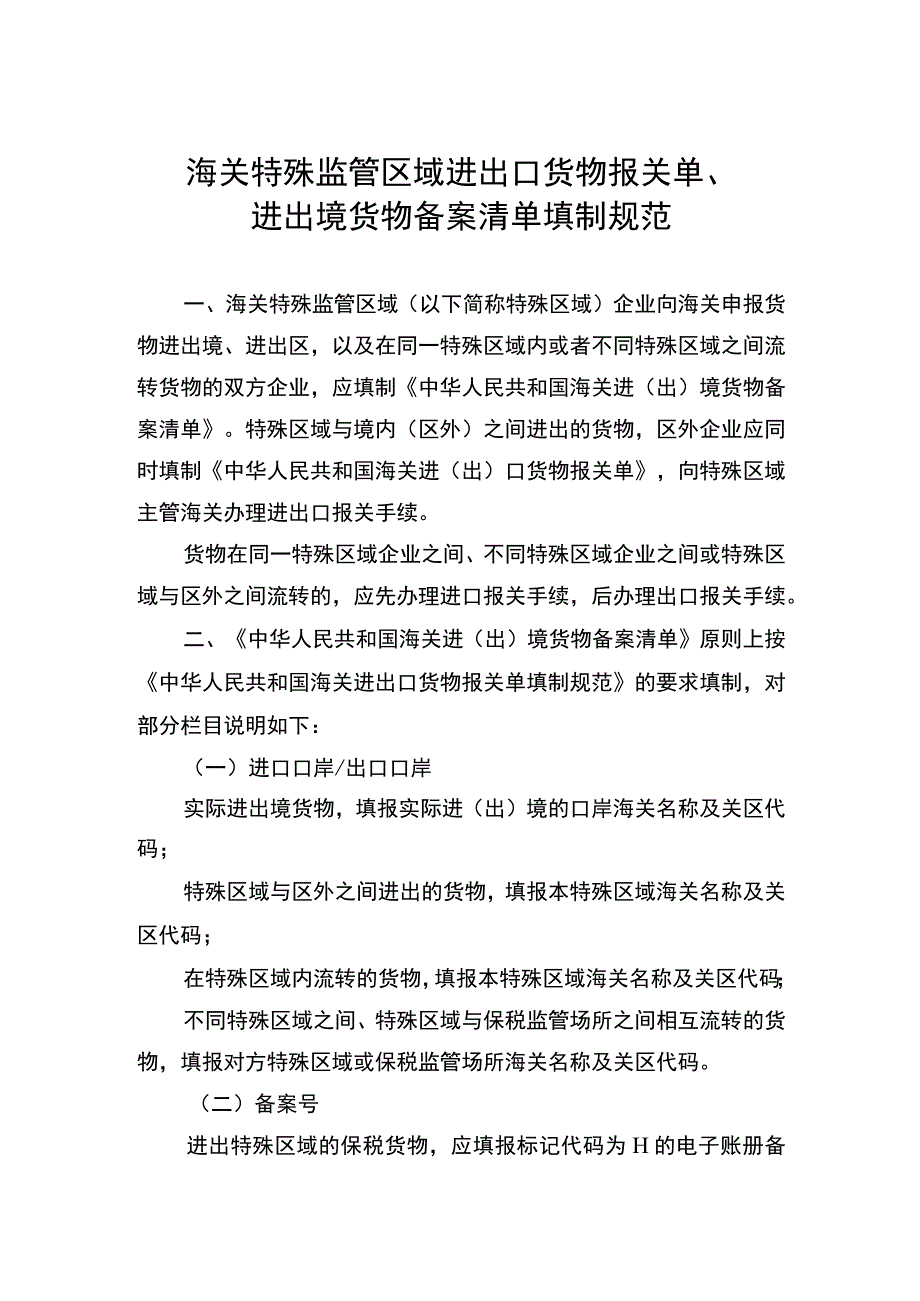 海关特殊监管区域进出口货物报关单、进出境货物备案清单填制规范

一、海关特殊监管区域（以下简称特殊区域）企业向海关申报货物进出境、进出区，以及在同一特殊区域内或者不同特殊区域之间流转货物的双方企业，应填制《中华人民共和国海关进（出）境货物备案清单》。特殊区域与境内（区外）之间进出的货物，区外企业应同时填制《中华人民共和国海关进（出）口货物报关单》，向特殊区域主管海关办理进出口报关手续。

货物在同一特殊区域企业之间、不同特殊区域企业之间或特殊区域与区外之间流转的，应先办理进口报关手续，后办理出口报关手续。

二、《中华人民共和国海关进（出）境货物备案清单》原则上按《中华人民共和国海关进出口货物报关单填制规范》的要求填制，对部分栏目说明如下：

（一）进口口岸/出口口岸

实际进出境货物，填报实际进（出）境的口岸海关名称及关区代码；

特殊区域与区外之间进出的货物，填报本特殊区域海关名称及关区代码；

在特殊区域内流转的货物，填报本特殊区域海关名称及关区代码；

不同特殊区域之间、特殊区域与保税监管场所之间相互流转的货物，填报对方特殊区域或保税监管场所海关名称及关区代码。

（二）备案号

进出特殊区域的保税货物，应填报标记代码为H的电子账册备